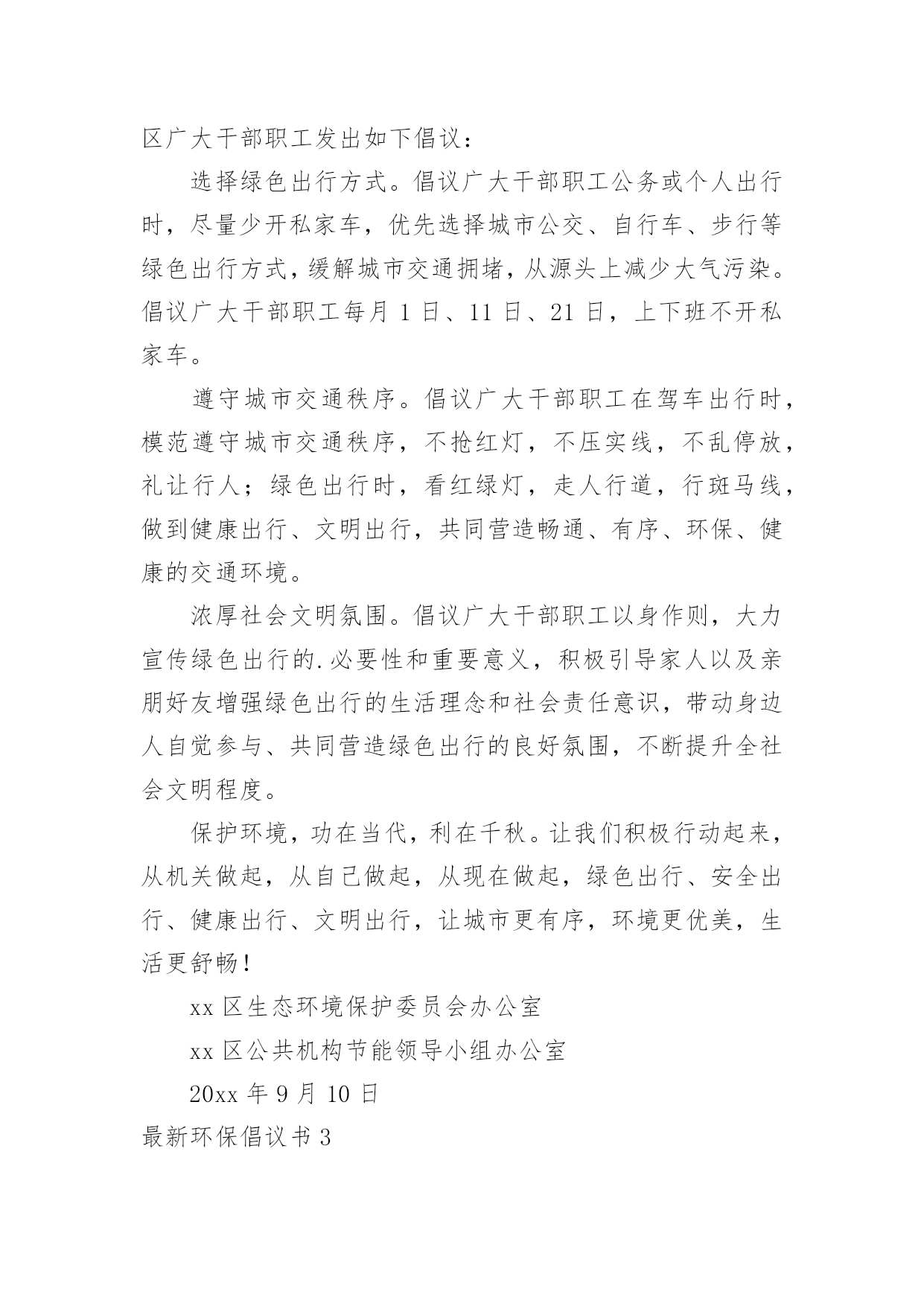 区广大干部职工发出如下倡议：

选择绿色出行方式。倡议广大干部职工公务或个人出行时，尽量少开私家车，优先选择城市公交、自行车、步行等绿色出行方式，缓解城市交通拥堵，从源头上减少大气污染。倡议广大干部职工每月 1 日、11 日、21 日，上下班不开私家车。

遵守城市交通秩序。倡议广大干部职工在驾车出行时，模范遵守城市交通秩序，不抢红灯，不压实线，不乱停放，礼让行人；绿色出行时，看红绿灯，走人行道，行斑马线，做到健康出行、文明出行，共同营造畅通、有序、环保、健康的交通环境。

浓厚社会文明氛围。倡议广大干部职工以身作则，大力宣传绿色出行的.必要性和重要意义，积极引导家人以及亲朋好友增强绿色出行的生活理念和社会责任意识，带动身边人自觉参与、共同营造绿色出行的良好氛围，不断提升全社会文明程度。

保护环境，功在当代，利在千秋。让我们积极行动起来，从机关做起，从自己做起，从现在做起，绿色出行、安全出行、健康出行、文明出行，让城市更有序，环境更优美，生活更舒畅！

xx 区生态环境保护委员会办公室

xx 区公共机构节能领导小组办公室

20xx 年 9 月 10 日

最新环保倡议书 3